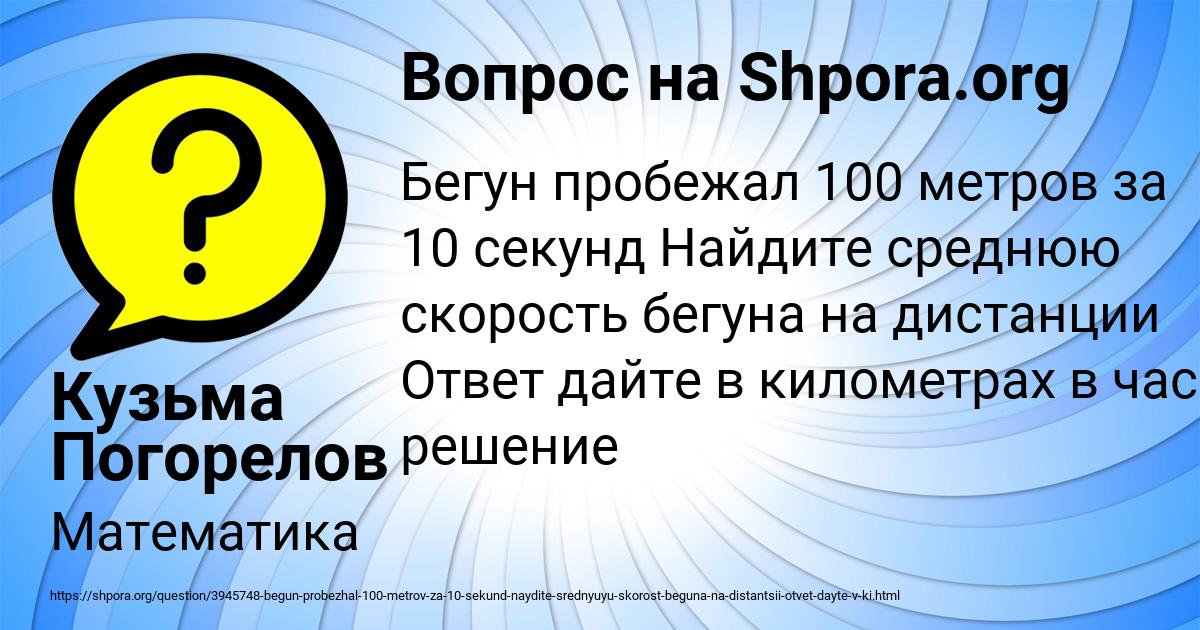 Вопрос на Shpora.org

Бегун пробежал 100 метров за 10 секунд Найдите среднюю скорость бегуна на дистанции Ответ дайте в километрах в час решение

Кузьма Погорелов

Математика

https://shpora.org/question/3945748-begun-probezhal-100-metrov-za-10-sekund-naydite-srednyuyu-skorost-beguna-na-distantsii-otvet-dayte-v-ki.html